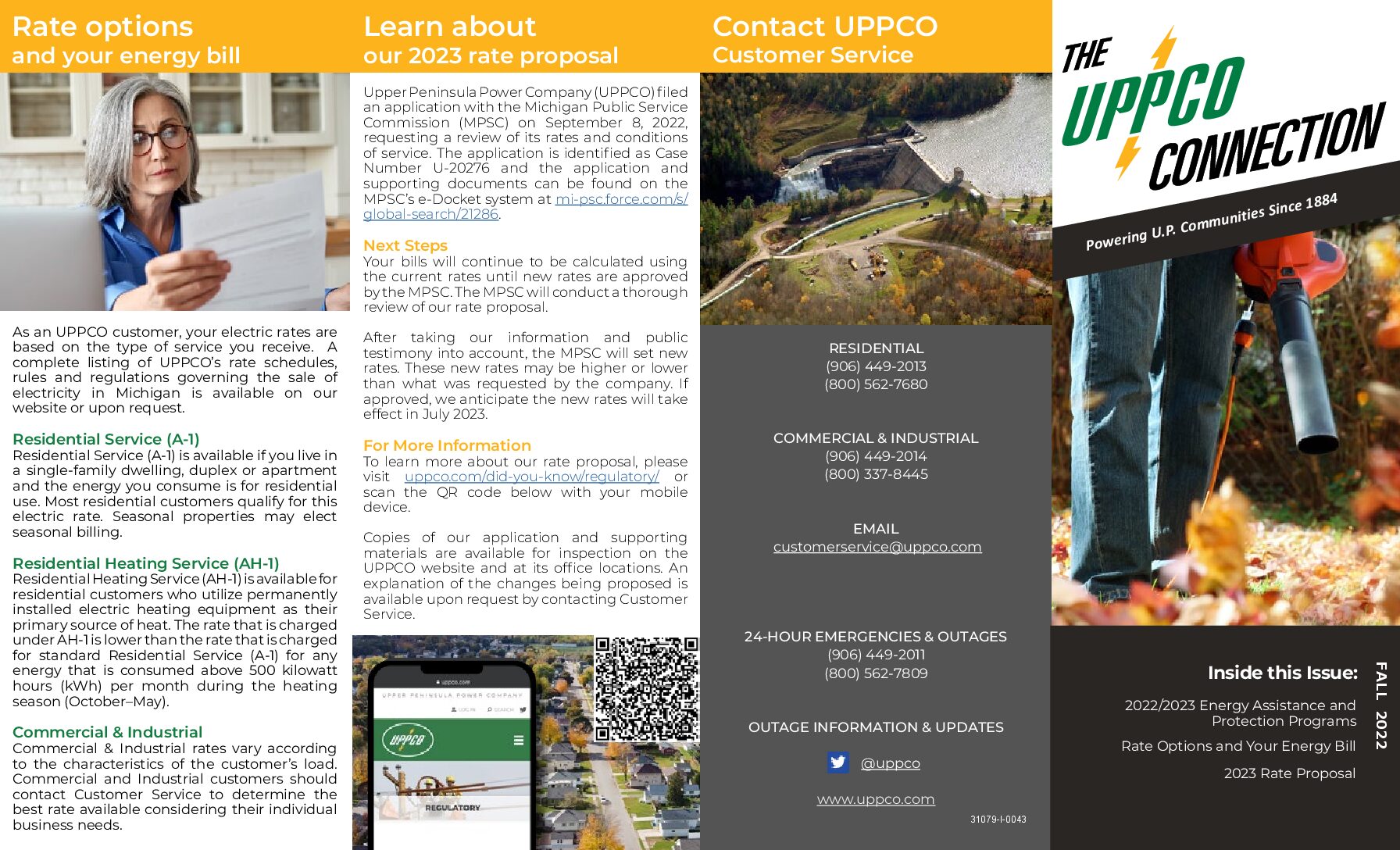 Rate options
and your energy bill

As an UPPCO customer, your electric rates are based on the type of service you receive. A complete listing of UPPCO's rate schedules, rules and regulations governing the sale of electricity in Michigan is available on our website or upon request.

Residential Service (A-1)
Residential Service (A-1) is available if you live in a single-family dwelling, duplex or apartment and the energy you consume is for residential use. Most residential customers qualify for this electric rate. Seasonal properties may elect seasonal billing.

Residential Heating Service (AH-1)
Residential Heating Service (AH-1) is available for residential customers who utilize permanently installed electric heating equipment as their primary source of heat. The rate that is charged under AH-1 is lower than the rate that is charged for standard Residential Service (A-1) for any energy that is consumed above 500 kilowatt hours (kWh) per month during the heating season (October–May).

Commercial & Industrial
Commercial & Industrial rates vary according to the characteristics of the customer's load. Commercial and Industrial customers should contact Customer Service to determine the best rate available considering their individual business needs.

Learn about
our 2023 rate proposal

Upper Peninsula Power Company (UPPCO) filed an application with the Michigan Public Service Commission (MPSC) on September 8, 2022, requesting a review of its rates and conditions of service. The application is identified as Case Number U-20276 and the application and supporting documents can be found on the MPSC's e-Docket system at mi-psc.force.com/s/global-search/21286.

Next Steps
Your bills will continue to be calculated using the current rates until new rates are approved by the MPSC. The MPSC will conduct a thorough review of our rate proposal.

After taking our information and public testimony into account, the MPSC will set new rates. These new rates may be higher or lower than what was requested by the company. If approved, we anticipate the new rates will take effect in July 2023.

For More Information
To learn more about our rate proposal, please visit uppco.com/did-you-know/regulatory/ or scan the QR code below with your mobile device.

Copies of our application and supporting materials are available for inspection on the UPPCO website and at its office locations. An explanation of the changes being proposed is available upon request by contacting Customer Service.

uppco.com
UPPER PENINSULA POWER COMPANY
LOG IN SEARCH
UPPCO
REGULATORY

Contact UPPCO
Customer Service

RESIDENTIAL
(906) 449-2013
(800) 562-7680

COMMERCIAL & INDUSTRIAL
(906) 449-2014
(800) 337-8445

EMAIL
customerservice@uppco.com

24-HOUR EMERGENCIES & OUTAGES
(906) 449-2011
(800) 562-7809

OUTAGE INFORMATION & UPDATES

@uppco

www.uppco.com

31079-I-0043

THE UPPCO CONNECTION
Powering U.P. Communities Since 1884

Inside this Issue:
2022/2023 Energy Assistance and Protection Programs
Rate Options and Your Energy Bill
2023 Rate Proposal

FALL 2022